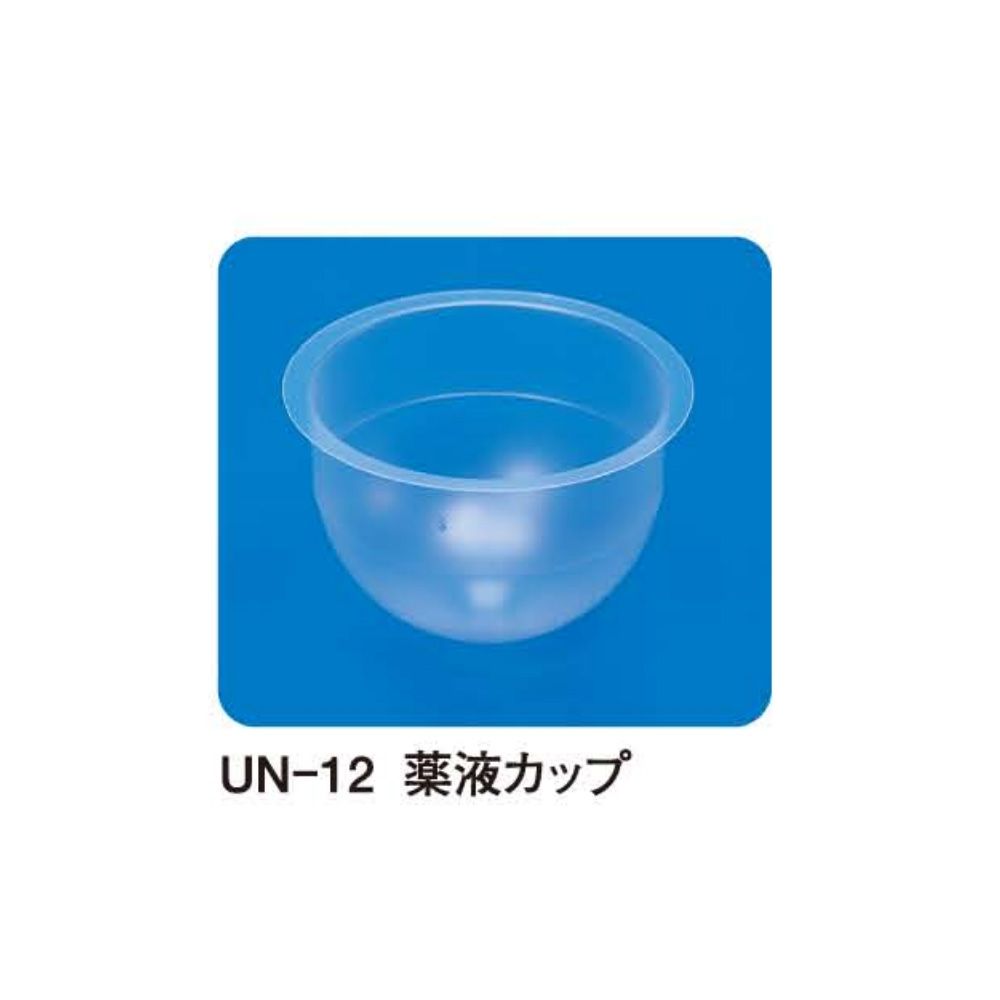 UN-12 薬液カップ